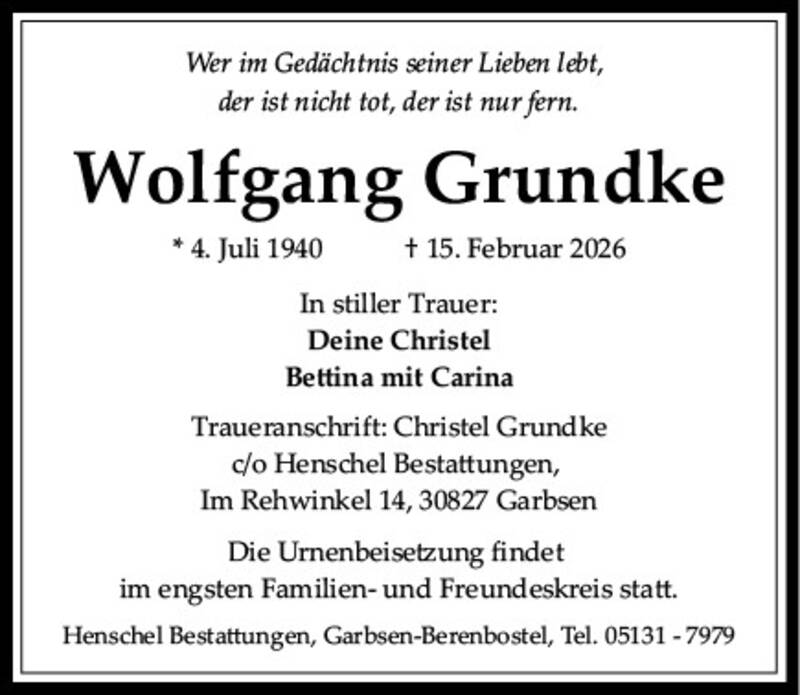 Wer im Gedächtnis seiner Lieben lebt,
der ist nicht tot, der ist nur fern.

Wolfgang Grundke

* 4. Juli 1940 † 15. Februar 2026

In stiller Trauer:
Deine Christel
Bettina mit Carina

Traueranschrift: Christel Grundke
c/o Henschel Bestattungen,
Im Rehwinkel 14, 30827 Garbsen

Die Urnenbeisetzung findet im engsten Familien- und Freundeskreis statt.

Henschel Bestattungen, Garbsen-Berenbostel, Tel. 05131 - 7979